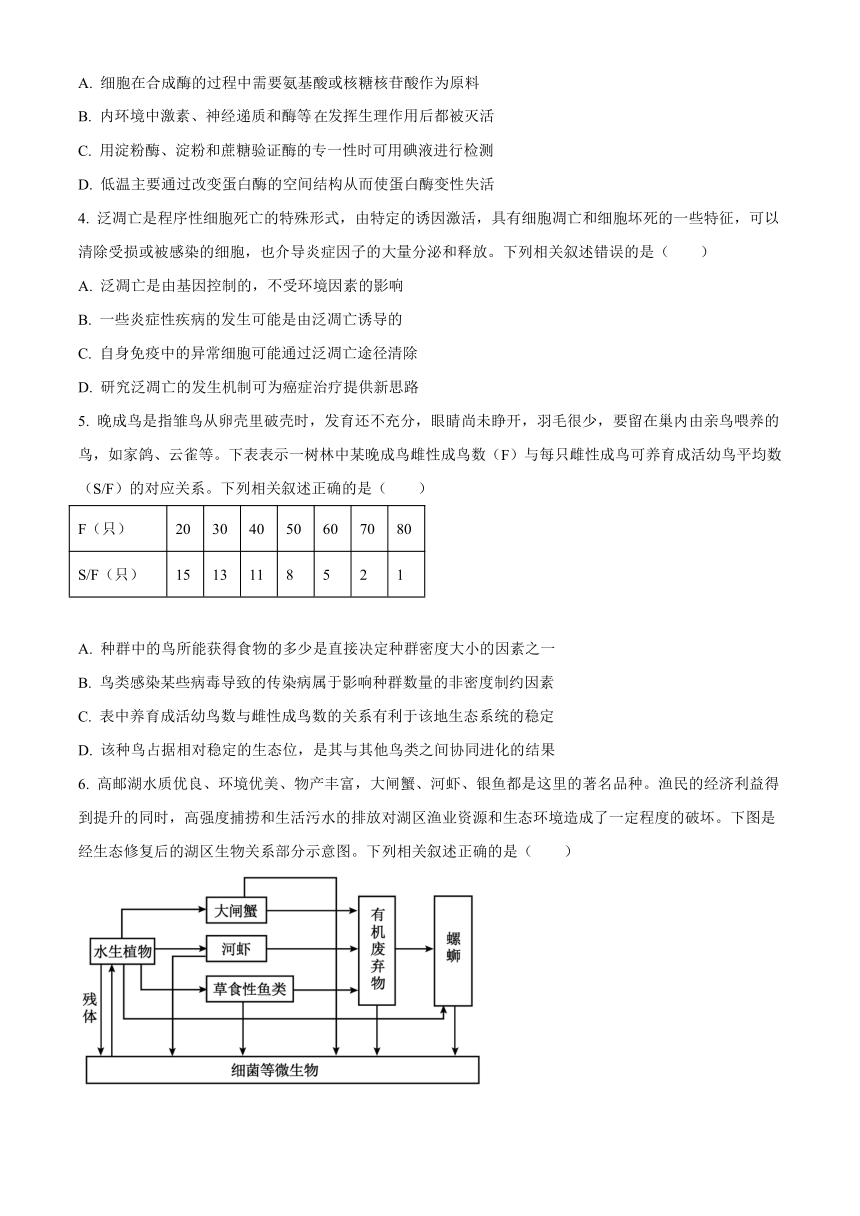 A. 细胞在合成酶的过程中需要氨基酸或核糖核苷酸作为原料

B. 内环境中激素、神经递质和酶等在发挥生理作用后都被灭活

C. 用淀粉酶、淀粉和蔗糖验证酶的专一性时可用碘液进行检测

D. 低温主要通过改变蛋白酶的空间结构从而使蛋白酶变性失活

4. 泛凋亡是程序性细胞死亡的特殊形式，由特定的诱因激活，具有细胞凋亡和细胞坏死的一些特征，可以清除受损或被感染的细胞，也介导炎症因子的大量分泌和释放。下列相关叙述错误的是（　　）

A. 泛凋亡是由基因控制的，不受环境因素的影响

B. 一些炎症性疾病的发生可能是由泛凋亡诱导的

C. 自身免疫中的异常细胞可能通过泛凋亡途径清除

D. 研究泛凋亡的发生机制可为癌症治疗提供新思路

5. 晚成鸟是指雏鸟从卵壳里破壳时，发育还不充分，眼睛尚未睁开，羽毛很少，要留在巢内由亲鸟喂养的鸟，如家鸽、云雀等。下表表示一树林中某晚成鸟雌性成鸟数（F）与每只雌性成鸟可养育成活幼鸟平均数（S/F）的对应关系。下列相关叙述正确的是（　　）

| F（只） | 20 | 30 | 40 | 50 | 60 | 70 | 80 |
|---|---|---|---|---|---|---|---|
| S/F（只） | 15 | 13 | 11 | 8 | 5 | 2 | 1 |

A. 种群中的鸟所能获得食物的多少是直接决定种群密度大小的因素之一

B. 鸟类感染某些病毒导致的传染病属于影响种群数量的非密度制约因素

C. 表中养育成活幼鸟数与雌性成鸟数的关系有利于该地生态系统的稳定

D. 该种鸟占据相对稳定的生态位，是其与其他鸟类之间协同进化的结果

6. 高邮湖水质优良、环境优美、物产丰富，大闸蟹、河虾、银鱼都是这里的著名品种。渔民的经济利益得到提升的同时，高强度捕捞和生活污水的排放对湖区渔业资源和生态环境造成了一定程度的破坏。下图是经生态修复后的湖区生物关系部分示意图。下列相关叙述正确的是（　　）

大闸蟹
水生植物
河虾
草食性鱼类
有机废弃物
螺蛳
残体
细菌等微生物